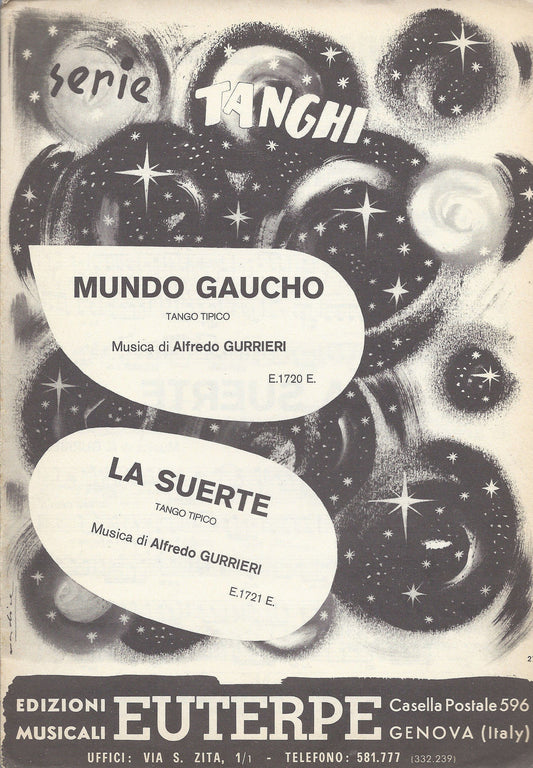 serie TANGHI

MUNDO GAUCHO
TANGO TIPICO
Musica di Alfredo GURRIERI
E.1720 E.

LA SUERTE
TANGO TIPICO
Musica di Alfredo GURRIERI
E.1721 E.

EDIZIONI MUSICALI EUTERPE Casella Postale 596 GENOVA (Italy)
UFFICI: VIA S. ZITA, 1/1 - TELEFONO: 581.777 (332.239)